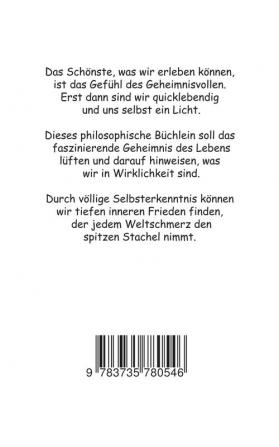 Das Schönste, was wir erleben können, ist das Gefühl des Geheimnisvollen. Erst dann sind wir quicklebendig und uns selbst ein Licht.

Dieses philosophische Büchlein soll das faszinierende Geheimnis des Lebens lüften und darauf hinweisen, was wir in Wirklichkeit sind.

Durch völlige Selbsterkenntnis können wir tiefen inneren Frieden finden, der jedem Weltschmerz den spitzen Stachel nimmt.

9 783735 780546